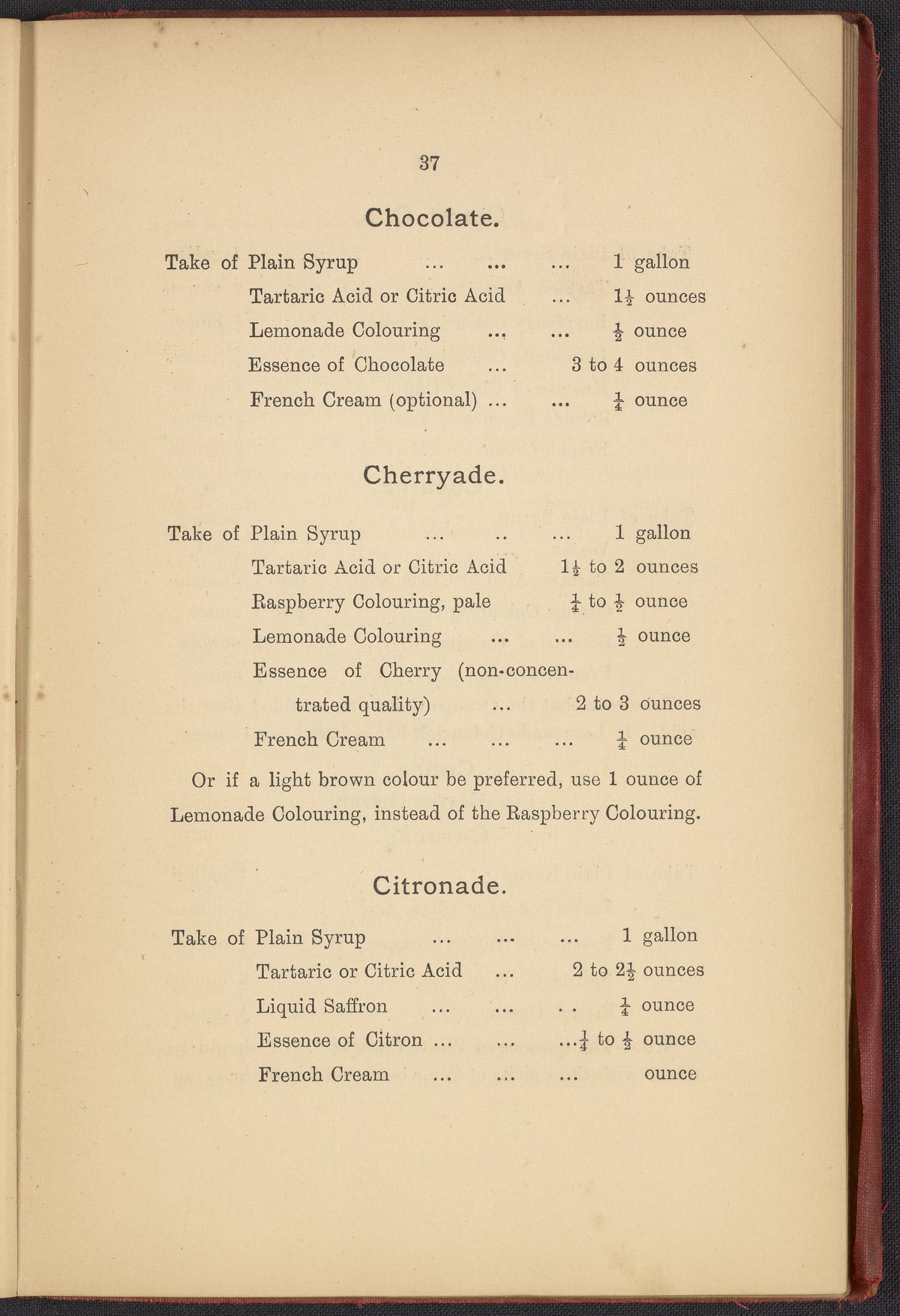 37

Chocolate.

Take of Plain Syrup ... ... ... 1 gallon

Tartaric Acid or Citric Acid ... $1\frac{1}{2}$ ounces

Lemonade Colouring ... ... $\frac{1}{2}$ ounce

Essence of Chocolate ... 3 to 4 ounces

French Cream (optional) ... ... $\frac{1}{4}$ ounce

Cherryade.

Take of Plain Syrup ... .. ... 1 gallon

Tartaric Acid or Citric Acid $1\frac{1}{2}$ to 2 ounces

Raspberry Colouring, pale $\frac{1}{4}$ to $\frac{1}{2}$ ounce

Lemonade Colouring ... ... $\frac{1}{2}$ ounce

Essence of Cherry (non-concentrated quality) ... 2 to 3 ounces

French Cream ... ... ... $\frac{1}{4}$ ounce

Or if a light brown colour be preferred, use 1 ounce of Lemonade Colouring, instead of the Raspberry Colouring.

Citronade.

Take of Plain Syrup ... ... ... 1 gallon

Tartaric or Citric Acid ... 2 to $2\frac{1}{2}$ ounces

Liquid Saffron ... ... . . $\frac{1}{4}$ ounce

Essence of Citron ... ... ...$\frac{1}{4}$ to $\frac{1}{2}$ ounce

French Cream ... ... ... ounce